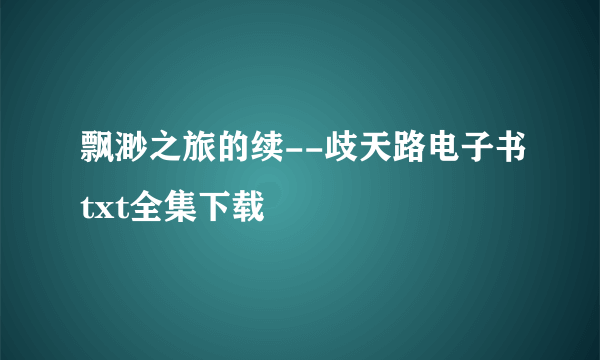 飘渺之旅的续--歧天路电子书txt全集下载